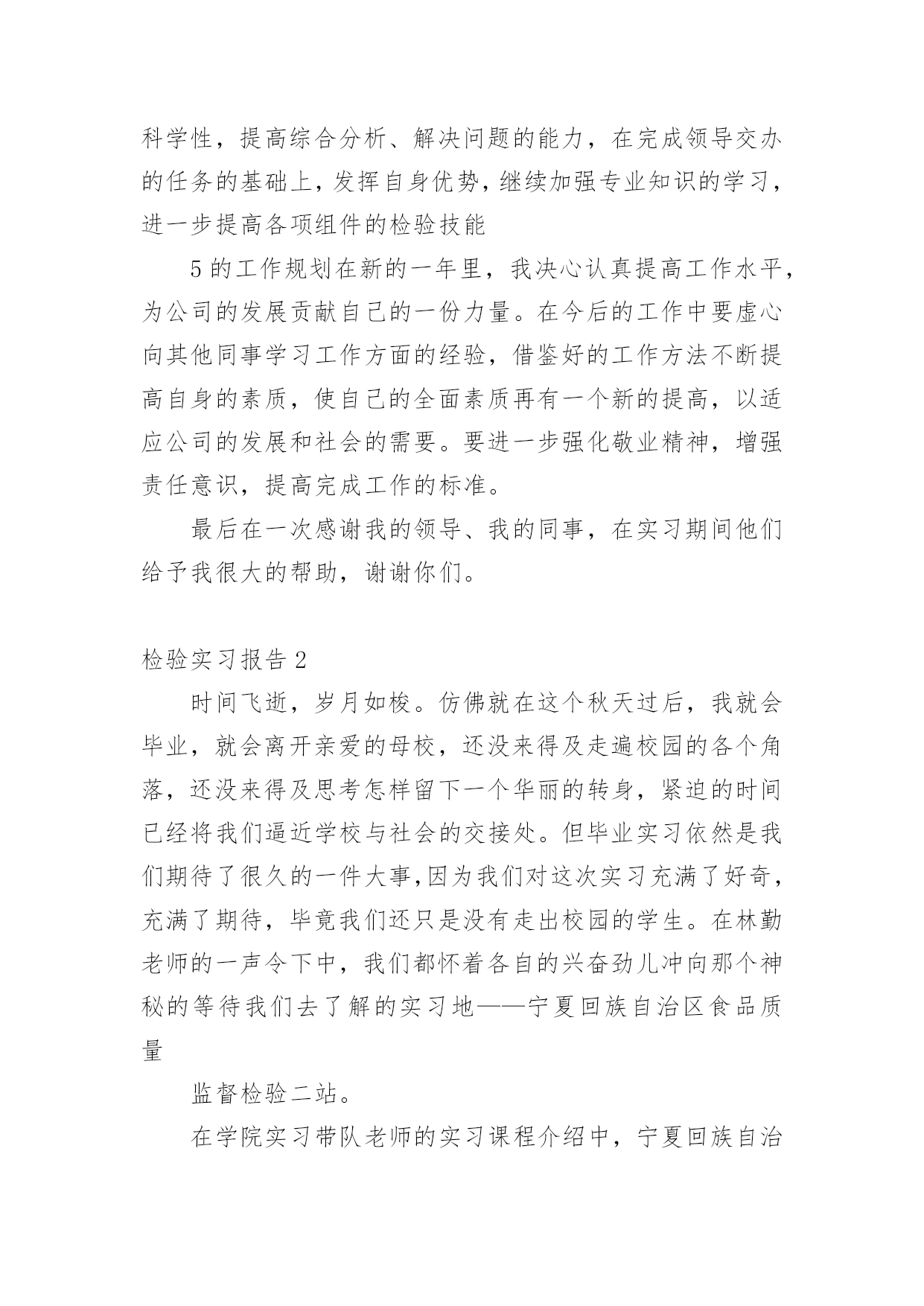 科学性，提高综合分析、解决问题的能力，在完成领导交办的任务的基础上，发挥自身优势，继续加强专业知识的学习，进一步提高各项组件的检验技能

5 的工作规划在新的一年里，我决心认真提高工作水平，为公司的发展贡献自己的一份力量。在今后的工作中要虚心向其他同事学习工作方面的经验，借鉴好的工作方法不断提高自身的素质，使自己的全面素质再有一个新的提高，以适应公司的发展和社会的需要。要进一步强化敬业精神，增强责任意识，提高完成工作的标准。

最后在一次感谢我的领导、我的同事，在实习期间他们给予我很大的帮助，谢谢你们。

检验实习报告 2

时间飞逝，岁月如梭。仿佛就在这个秋天过后，我就会毕业，就会离开亲爱的母校，还没来得及走遍校园的各个角落，还没来得及思考怎样留下一个华丽的转身，紧迫的时间已经将我们逼近学校与社会的交接处。但毕业实习依然是我们期待了很久的一件大事,因为我们对这次实习充满了好奇，充满了期待，毕竟我们还只是没有走出校园的学生。在林勤老师的一声令下中，我们都怀着各自的兴奋劲儿冲向那个神秘的等待我们去了解的实习地——宁夏回族自治区食品质量

监督检验二站。

在学院实习带队老师的实习课程介绍中，宁夏回族自治